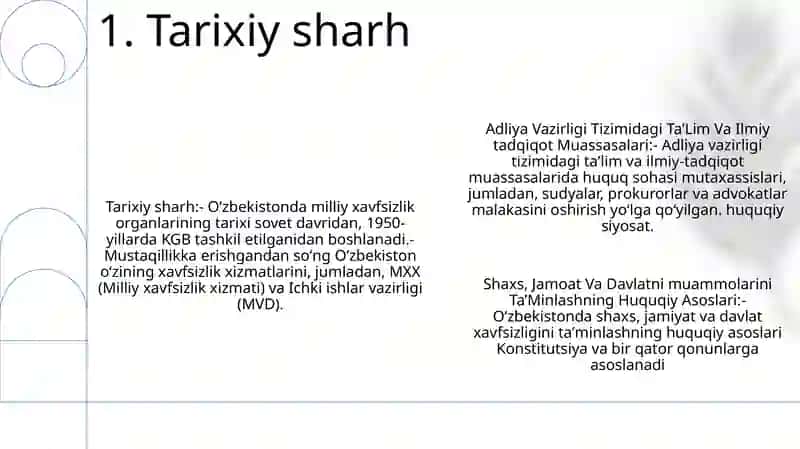 1. Tarixiy sharh

Tarixiy sharh:- O'zbekistonda milliy xavfsizlik organlarining tarixi sovet davridan, 1950-yillarda KGB tashkil etilganidan boshlanadi.- Mustaqillikka erishgandan so'ng O'zbekiston o'zining xavfsizlik xizmatlarini, jumladan, MXX (Milliy xavfsizlik xizmati) va Ichki ishlar vazirligi (MVD).

Adliya Vazirligi Tizimidagi Ta'Lim Va Ilmiy tadqiqot Muassasalari:- Adliya vazirligi tizimidagi ta'lim va ilmiy-tadqiqot muassasalarida huquq sohasi mutaxassislari, jumladan, sudyalar, prokurorlar va advokatlar malakasini oshirish yo'lga qo'yilgan. huquqiy siyosat.

Shaxs, Jamoat Va Davlatni muammolarini Ta'Minlashning Huquqiy Asoslari:- O'zbekistonda shaxs, jamiyat va davlat xavfsizligini ta'minlashning huquqiy asoslari Konstitutsiya va bir qator qonunlarga asoslanadi